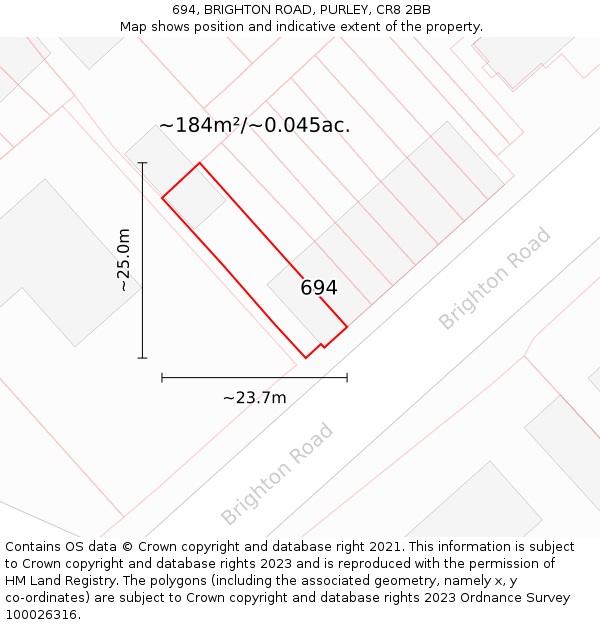 694, BRIGHTON ROAD, PURLEY, CR8 2BB
Map shows position and indicative extent of the property.

~184m²/~0.045ac.

~25.0m

694

Brighton Road

~23.7m

Brighton Road

Contains OS data © Crown copyright and database right 2021. This information is subject to Crown copyright and database rights 2023 and is reproduced with the permission of HM Land Registry. The polygons (including the associated geometry, namely x, y co-ordinates) are subject to Crown copyright and database rights 2023 Ordnance Survey 100026316.